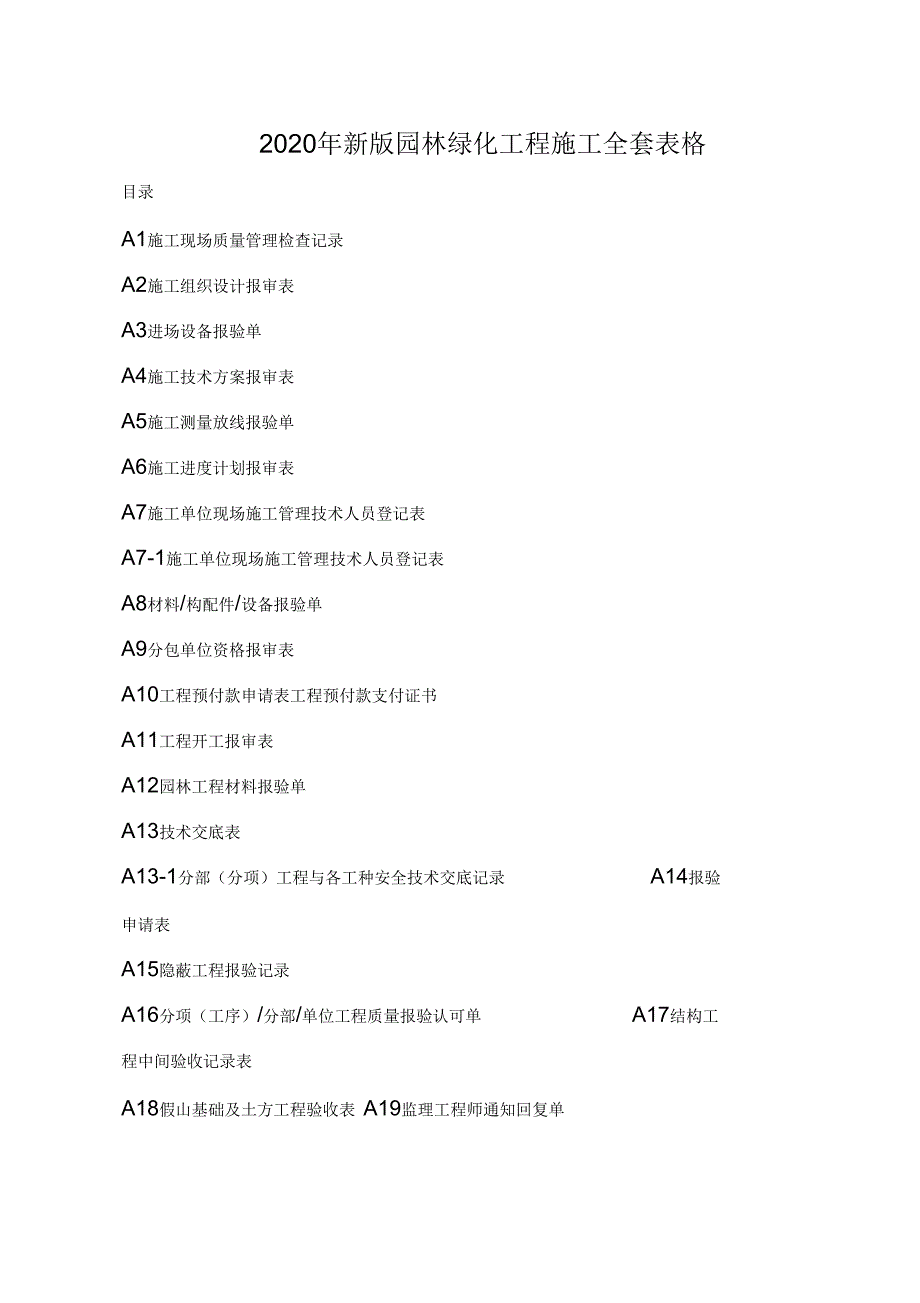 2020年新版园林绿化工程施工全套表格

目录

A1施工现场质量管理检查记录

A2施工组织设计报审表

A3进场设备报验单

A4施工技术方案报审表

A5施工测量放线报验单

A6施工进度计划报审表

A7施工单位现场施工管理技术人员登记表

A7-1施工单位现场施工管理技术人员登记表

A8材料/构配件/设备报验单

A9分包单位资格报审表

A10工程预付款申请表工程预付款支付证书

A11工程开工报审表

A12园林工程材料报验单

A13技术交底表

A13-1分部（分项）工程与各工种安全技术交底记录 A14报验申请表

A15隐蔽工程报验记录

A16分项（工序）/分部/单位工程质量报验认可单 A17结构工程中间验收记录表

A18假山基础及土方工程验收表 A19监理工程师通知回复单